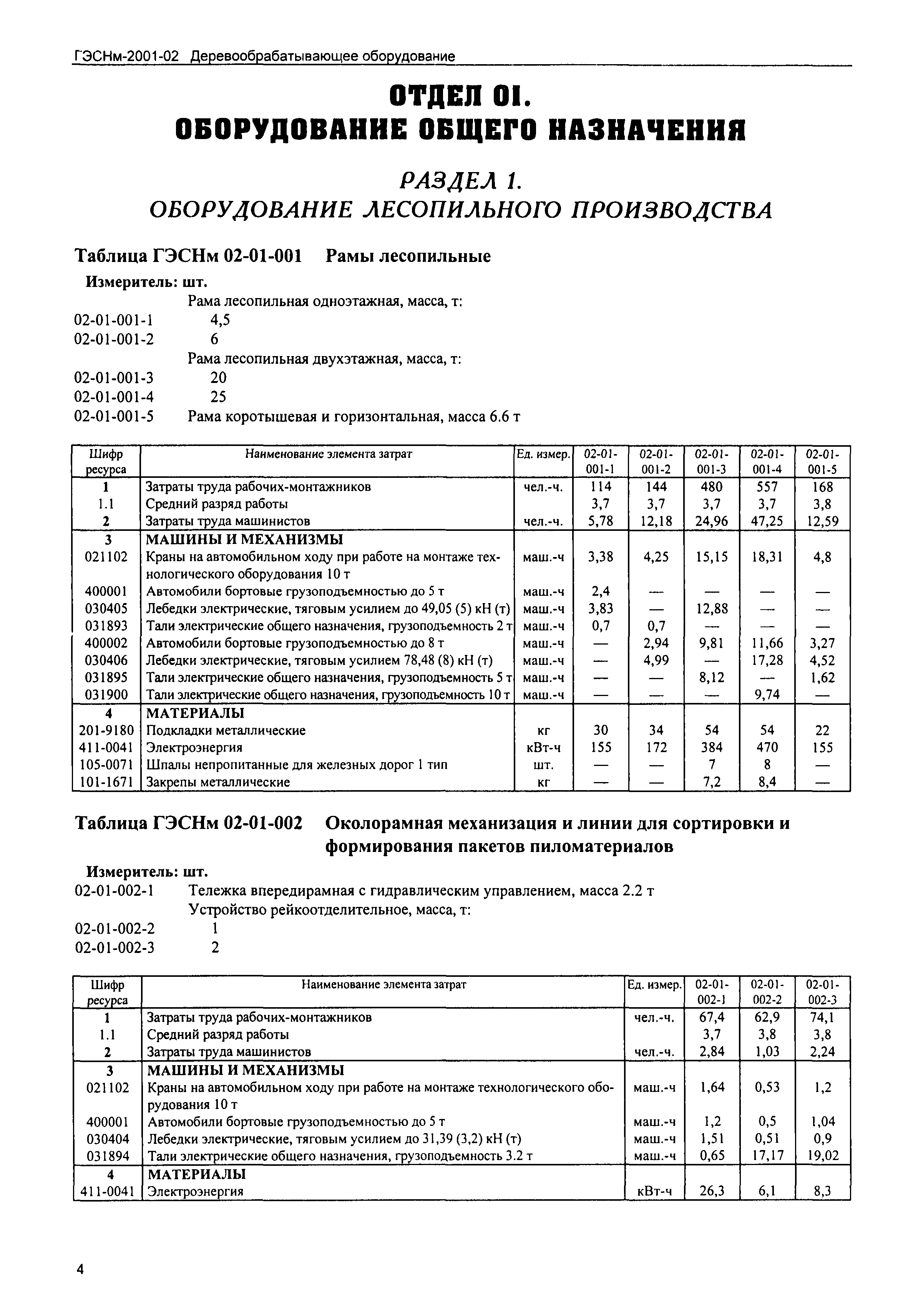 ГЭСНм-2001-02 Деревообрабатывающее оборудование

ОТДЕЛ 01.
ОБОРУДОВАНИЕ ОБЩЕГО НАЗНАЧЕНИЯ

РАЗДЕЛ 1.
ОБОРУДОВАНИЕ ЛЕСОПИЛЬНОГО ПРОИЗВОДСТВА

Таблица ГЭСНм 02-01-001 Рамы лесопильные

Измеритель: шт.
Рама лесопильная одноэтажная, масса, т:
02-01-001-1 4,5
02-01-001-2 6
Рама лесопильная двухэтажная, масса, т:
02-01-001-3 20
02-01-001-4 25
02-01-001-5 Рама коротышевая и горизонтальная, масса 6.6 т

| Шифр ресурса | Наименование элемента затрат | Ед. измер. | 02-01-001-1 | 02-01-001-2 | 02-01-001-3 | 02-01-001-4 | 02-01-001-5 |
|---|---|---|---|---|---|---|---|
| 1 | Затраты труда рабочих-монтажников | чел.-ч. | 114 | 144 | 480 | 557 | 168 |
| 1.1 | Средний разряд работы | | 3,7 | 3,7 | 3,7 | 3,7 | 3,8 |
| 2 | Затраты труда машинистов | чел.-ч. | 5,78 | 12,18 | 24,96 | 47,25 | 12,59 |
| 3 | МАШИНЫ И МЕХАНИЗМЫ | | | | | | |
| 021102 | Краны на автомобильном ходу при работе на монтаже технологического оборудования 10 т | маш.-ч | 3,38 | 4,25 | 15,15 | 18,31 | 4,8 |
| 400001 | Автомобили бортовые грузоподъемностью до 5 т | маш.-ч | 2,4 | — | — | — | — |
| 030405 | Лебедки электрические, тяговым усилием до 49,05 (5) кН (т) | маш.-ч | 3,83 | — | 12,88 | — | — |
| 031893 | Тали электрические общего назначения, грузоподъемность 2 т | маш.-ч | 0,7 | 0,7 | — | — | — |
| 400002 | Автомобили бортовые грузоподъемностью до 8 т | маш.-ч | — | 2,94 | 9,81 | 11,66 | 3,27 |
| 030406 | Лебедки электрические, тяговым усилием 78,48 (8) кН (т) | маш.-ч | — | 4,99 | — | 17,28 | 4,52 |
| 031895 | Тали электрические общего назначения, грузоподъемность 5 т | маш.-ч | — | — | 8,12 | — | 1,62 |
| 031900 | Тали электрические общего назначения, грузоподъемность 10 т | маш.-ч | — | — | — | 9,74 | — |
| 4 | МАТЕРИАЛЫ | | | | | | |
| 201-9180 | Подкладки металлические | кг | 30 | 34 | 54 | 54 | 22 |
| 411-0041 | Электроэнергия | кВт-ч | 155 | 172 | 384 | 470 | 155 |
| 105-0071 | Шпалы непропитанные для железных дорог 1 тип | шт. | — | — | 7 | 8 | — |
| 101-1671 | Закрепы металлические | кг | — | — | 7,2 | 8,4 | — |

Таблица ГЭСНм 02-01-002 Околорамная механизация и линии для сортировки и формирования пакетов пиломатериалов

Измеритель: шт.
02-01-002-1 Тележка впередирамная с гидравлическим управлением, масса 2.2 т
Устройство рейкоотделительное, масса, т:
02-01-002-2 1
02-01-002-3 2

| Шифр ресурса | Наименование элемента затрат | Ед. измер. | 02-01-002-1 | 02-01-002-2 | 02-01-002-3 |
|---|---|---|---|---|---|
| 1 | Затраты труда рабочих-монтажников | чел.-ч. | 67,4 | 62,9 | 74,1 |
| 1.1 | Средний разряд работы | | 3,7 | 3,8 | 3,8 |
| 2 | Затраты труда машинистов | чел.-ч. | 2,84 | 1,03 | 2,24 |
| 3 | МАШИНЫ И МЕХАНИЗМЫ | | | | |
| 021102 | Краны на автомобильном ходу при работе на монтаже технологического оборудования 10 т | маш.-ч | 1,64 | 0,53 | 1,2 |
| 400001 | Автомобили бортовые грузоподъемностью до 5 т | маш.-ч | 1,2 | 0,5 | 1,04 |
| 030404 | Лебедки электрические, тяговым усилием до 31,39 (3,2) кН (т) | маш.-ч | 1,51 | 0,51 | 0,9 |
| 031894 | Тали электрические общего назначения, грузоподъемность 3.2 т | маш.-ч | 0,65 | 17,17 | 19,02 |
| 4 | МАТЕРИАЛЫ | | | | |
| 411-0041 | Электроэнергия | кВт-ч | 26,3 | 6,1 | 8,3 |

4